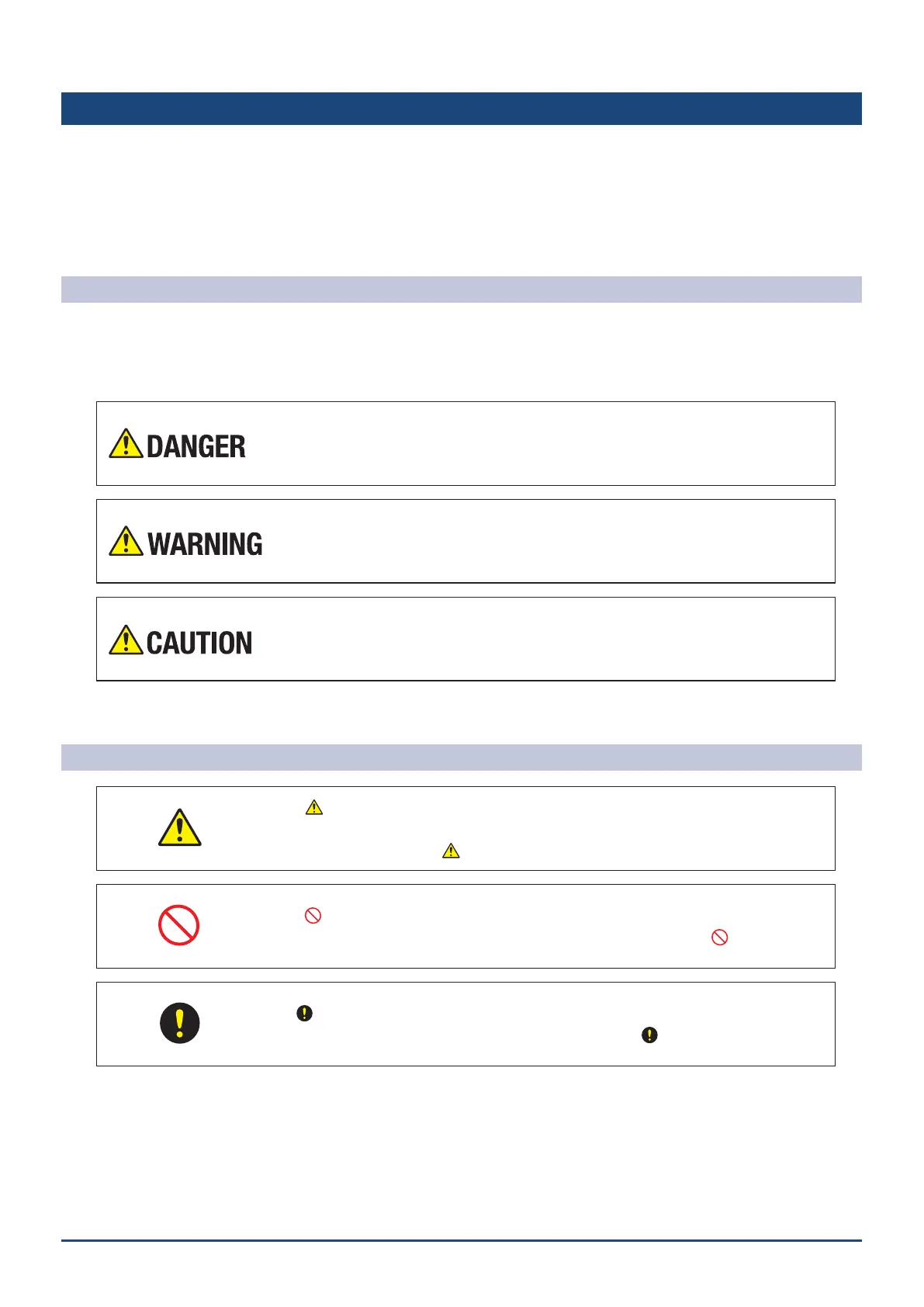 DANGER

WARNING

CAUTION